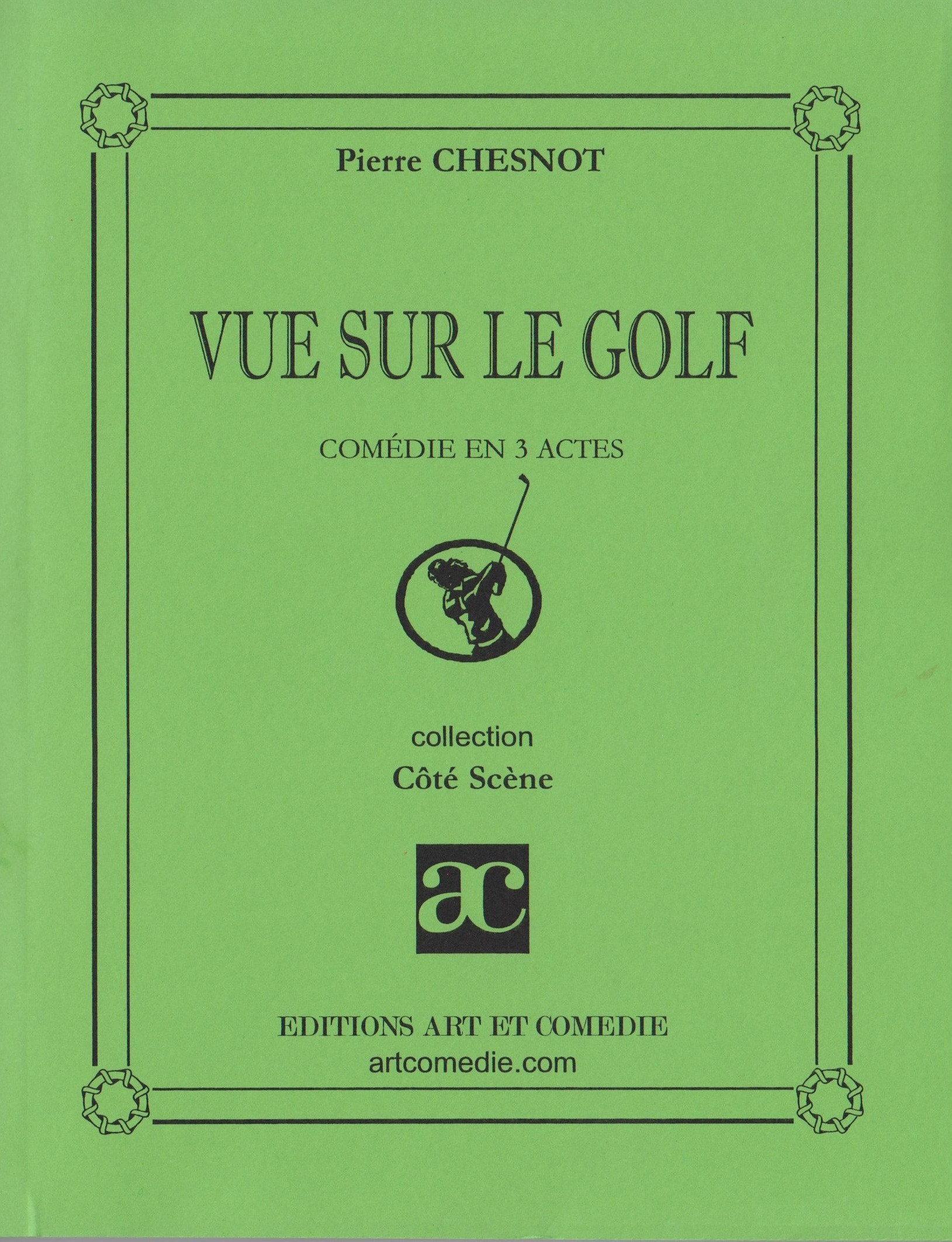 Pierre CHESNOT

VUE SUR LE GOLF

COMÉDIE EN 3 ACTES

collection
Côté Scène

ac

EDITIONS ART ET COMEDIE
artcomedie.com